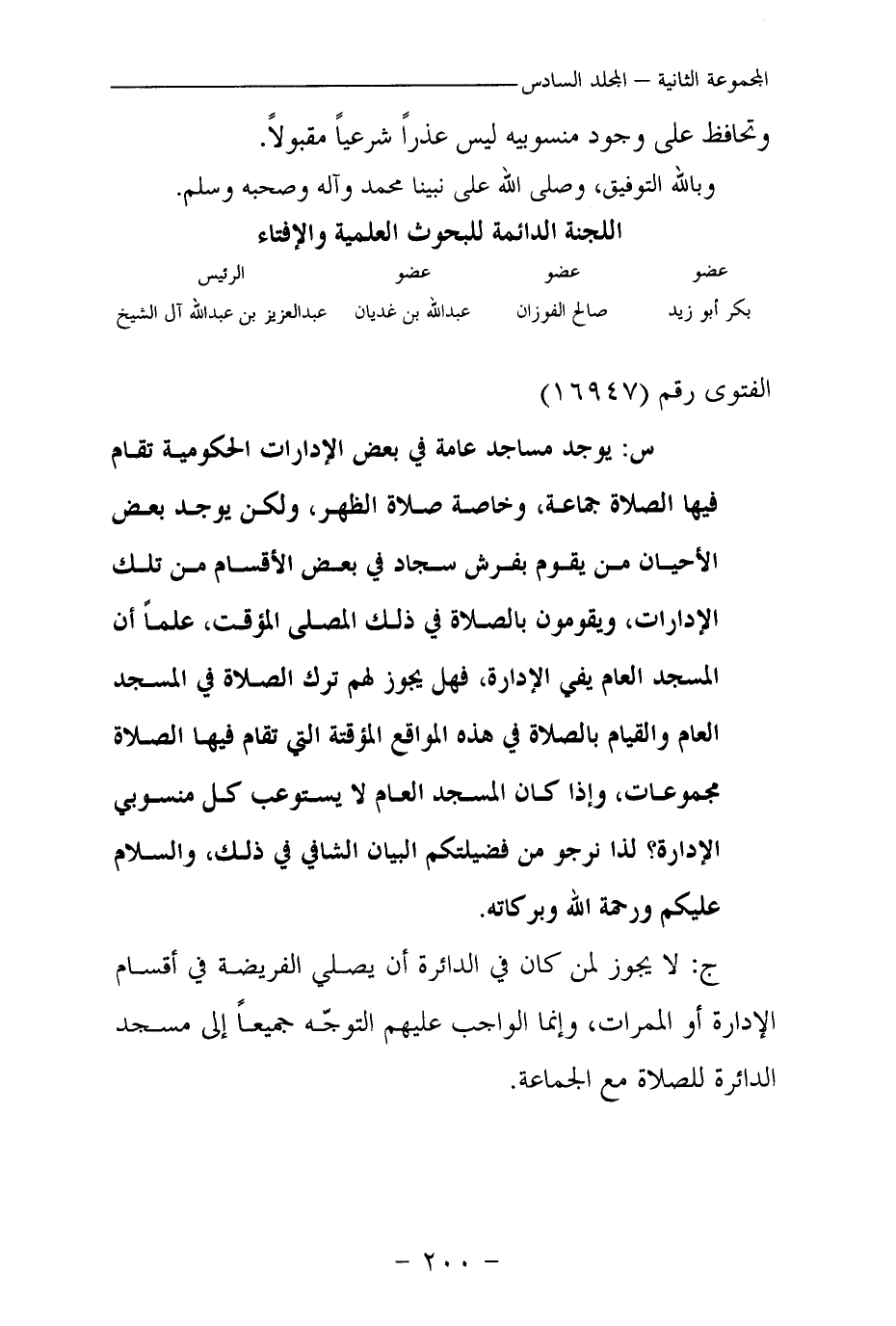 المجموعة الثانية – المجلد السادس

وتحافظ على وجود منسوبيه ليس عذراً شرعياً مقبولاً.

وبالله التوفيق، وصلى الله على نبينا محمد وآله وصحبه وسلم.

اللجنة الدائمة للبحوث العلمية والإفتاء

| عضو | عضو | عضو | الرئيس |
|---|---|---|---|
| بكر أبو زيد | صالح الفوزان | عبدالله بن غديان | عبدالعزيز بن عبدالله آل الشيخ |

الفتوى رقم (١٦٩٤٧)

س: يوجد مساجد عامة في بعض الإدارات الحكومية تقام فيها الصلاة جماعة، وخاصة صلاة الظهر، ولكن يوجد بعض الأحيان من يقوم بفرش سجاد في بعض الأقسام من تلك الإدارات، ويقومون بالصلاة في ذلك المصلى المؤقت، علماً أن المسجد العام يفي الإدارة، فهل يجوز لهم ترك الصلاة في المسجد العام والقيام بالصلاة في هذه المواقع المؤقتة التي تقام فيها الصلاة مجموعات، وإذا كان المسجد العام لا يستوعب كل منسوبي الإدارة؟ لذا نرجو من فضيلتكم البيان الشافي في ذلك، والسلام عليكم ورحمة الله وبركاته.

ج: لا يجوز لمن كان في الدائرة أن يصلي الفريضة في أقسام الإدارة أو الممرات، وإنما الواجب عليهم التوجّه جميعاً إلى مسجد الدائرة للصلاة مع الجماعة.

– ٢٠٠ –